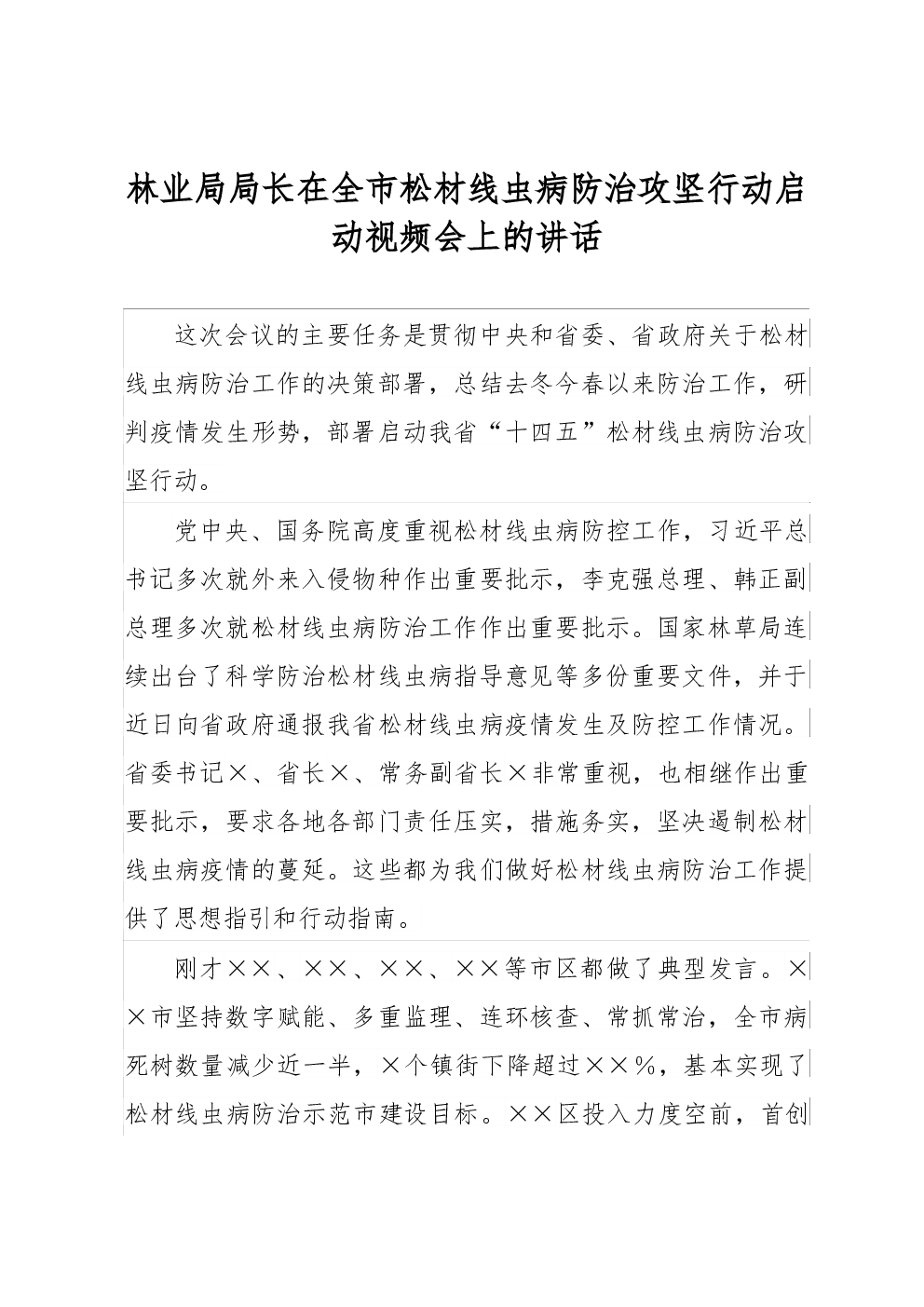 林业局局长在全市松材线虫病防治攻坚行动启动视频会上的讲话

这次会议的主要任务是贯彻中央和省委、省政府关于松材线虫病防治工作的决策部署，总结去冬今春以来防治工作，研判疫情发生形势，部署启动我省“十四五”松材线虫病防治攻坚行动。

党中央、国务院高度重视松材线虫病防控工作，习近平总书记多次就外来入侵物种作出重要批示，李克强总理、韩正副总理多次就松材线虫病防治工作作出重要批示。国家林草局连续出台了科学防治松材线虫病指导意见等多份重要文件，并于近日向省政府通报我省松材线虫病疫情发生及防控工作情况。省委书记×、省长×、常务副省长×非常重视，也相继作出重要批示，要求各地各部门责任压实，措施务实，坚决遏制松材线虫病疫情的蔓延。这些都为我们做好松材线虫病防治工作提供了思想指引和行动指南。

刚才××、××、××、××等市区都做了典型发言。××市坚持数字赋能、多重监理、连环核查、常抓常治，全市病死树数量减少近一半，×个镇街下降超过××%，基本实现了松材线虫病防治示范市建设目标。××区投入力度空前，首创